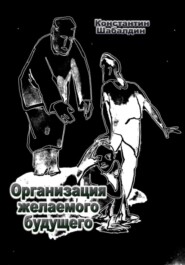 Константин Шабалдин

Организация желаемого будущего